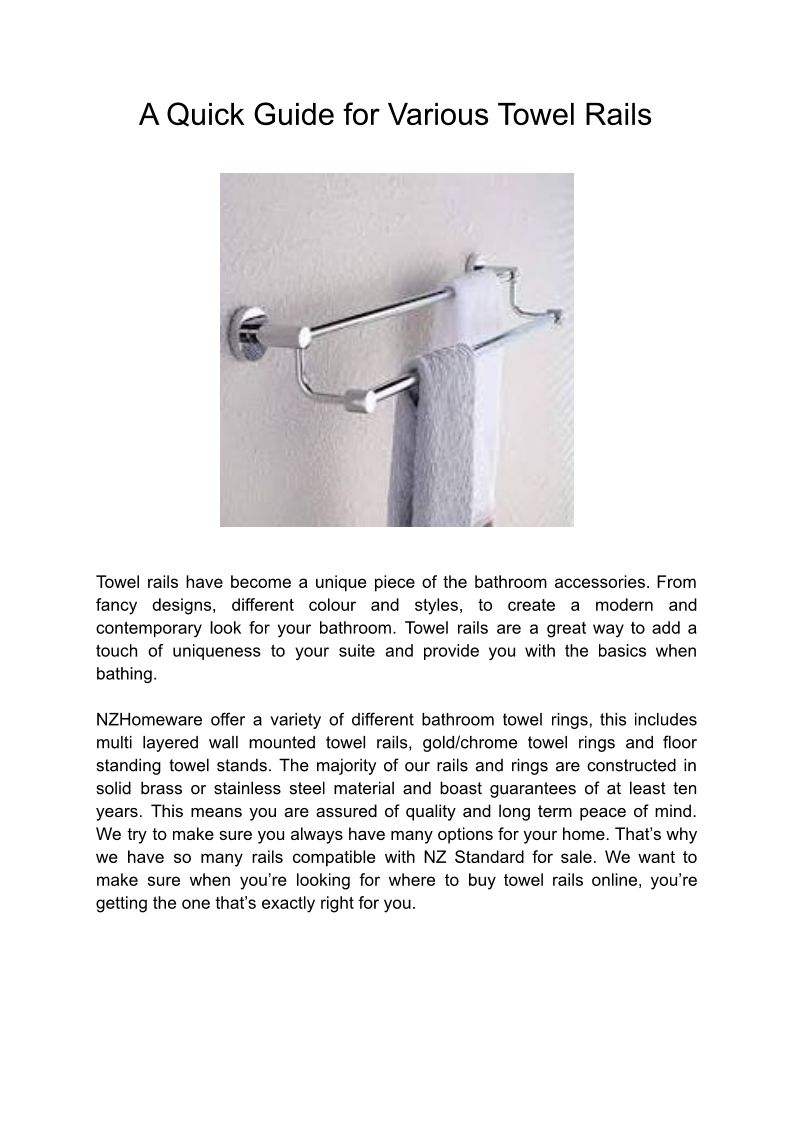 A Quick Guide for Various Towel Rails

Towel rails have become a unique piece of the bathroom accessories. From fancy designs, different colour and styles, to create a modern and contemporary look for your bathroom. Towel rails are a great way to add a touch of uniqueness to your suite and provide you with the basics when bathing.

NZHomeware offer a variety of different bathroom towel rings, this includes multi layered wall mounted towel rails, gold/chrome towel rings and floor standing towel stands. The majority of our rails and rings are constructed in solid brass or stainless steel material and boast guarantees of at least ten years. This means you are assured of quality and long term peace of mind. We try to make sure you always have many options for your home. That’s why we have so many rails compatible with NZ Standard for sale. We want to make sure when you’re looking for where to buy towel rails online, you’re getting the one that’s exactly right for you.